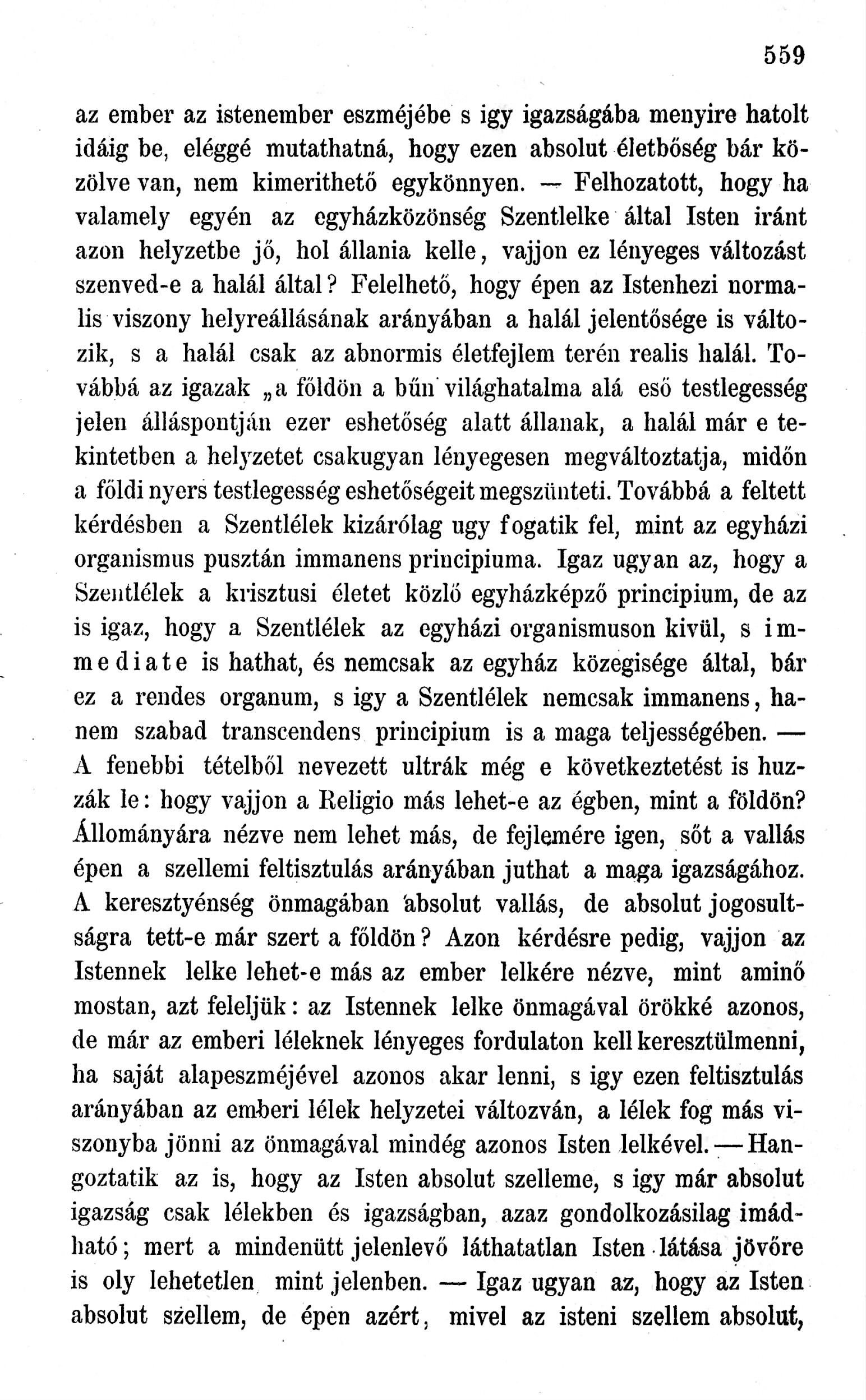 559

az ember az istenember eszméjébe s igy igazságába menyire hatolt idáig be, eléggé mutathatná, hogy ezen absolut életbőség bár közölve van, nem kimerithető egykönnyen. — Felhozatott, hogy ha valamely egyén az egyházközönség Szentlelke által Isten iránt azon helyzetbe jő, hol állania kelle, vajjon ez lényeges változást szenved-e a halál által? Felelhető, hogy épen az Istenhezi normalis viszony helyreállásának arányában a halál jelentősége is változik, s a halál csak az abnormis életfejlem terén realis halál. Továbbá az igazak „a földön a bűn világhatalma alá eső testlegesség jelen álláspontján ezer eshetőség alatt állanak, a halál már e tekintetben a helyzetet csakugyan lényegesen megváltoztatja, midőn a földi nyers testlegesség eshetőségeit megszünteti. Továbbá a feltett kérdésben a Szentlélek kizárólag ugy fogatik fel, mint az egyházi organismus pusztán immanens principiuma. Igaz ugyan az, hogy a Szentlélek a krisztusi életet közlő egyházképző principium, de az is igaz, hogy a Szentlélek az egyházi organismuson kivül, s immediate is hathat, és nemcsak az egyház közegisége által, bár ez a rendes organum, s igy a Szentlélek nemcsak immanens, hanem szabad transcendens principium is a maga teljességében. — A fenebbi tételből nevezett ultrák még e következtetést is huzzák le: hogy vajjon a Religio más lehet-e az égben, mint a földön? Állományára nézve nem lehet más, de fejlemére igen, sőt a vallás épen a szellemi feltisztulás arányában juthat a maga igazságához. A keresztyénség önmagában absolut vallás, de absolut jogosultságra tett-e már szert a földön? Azon kérdésre pedig, vajjon az Istennek lelke lehet-e más az ember lelkére nézve, mint aminő mostan, azt feleljük: az Istennek lelke önmagával örökké azonos, de már az emberi léleknek lényeges fordulaton kell keresztülmenni, ha saját alapeszméjével azonos akar lenni, s igy ezen feltisztulás arányában az emberi lélek helyzetei változván, a lélek fog más viszonyba jönni az önmagával mindég azonos Isten lelkével. — Hangoztatik az is, hogy az Isten absolut szelleme, s igy már absolut igazság csak lélekben és igazságban, azaz gondolkozásilag imádható; mert a mindenütt jelenlevő láthatatlan Isten látása jövőre is oly lehetetlen mint jelenben. — Igaz ugyan az, hogy az Isten absolut szellem, de épen azért, mivel az isteni szellem absolut,